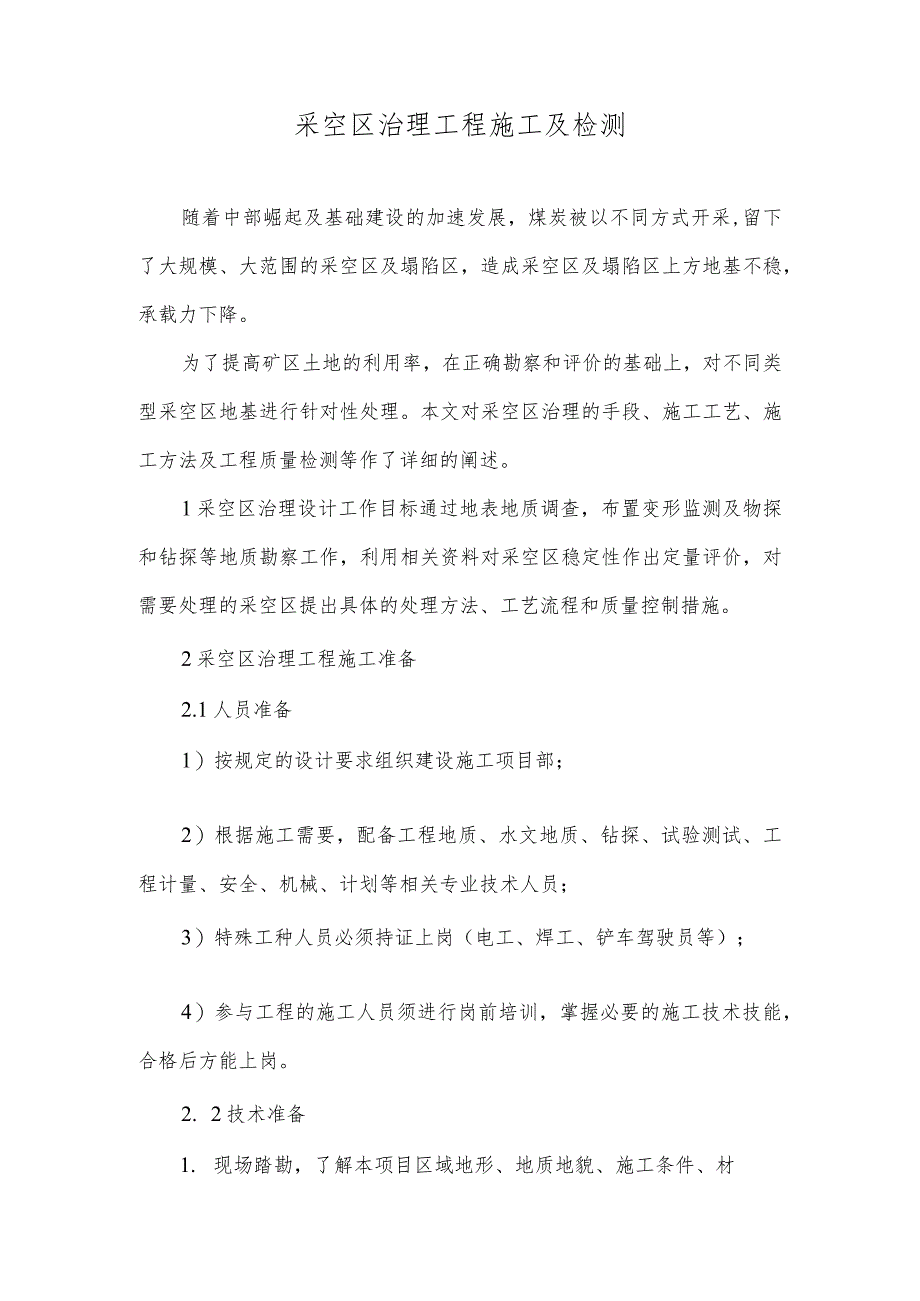 采空区治理工程施工及检测

随着中部崛起及基础建设的加速发展，煤炭被以不同方式开采，留下了大规模、大范围的采空区及塌陷区，造成采空区及塌陷区上方地基不稳，承载力下降。

为了提高矿区土地的利用率，在正确勘察和评价的基础上，对不同类型采空区地基进行针对性处理。本文对采空区治理的手段、施工工艺、施工方法及工程质量检测等作了详细的阐述。

1采空区治理设计工作目标通过地表地质调查，布置变形监测及物探和钻探等地质勘察工作，利用相关资料对采空区稳定性作出定量评价，对需要处理的采空区提出具体的处理方法、工艺流程和质量控制措施。

2采空区治理工程施工准备

2.1人员准备

1）按规定的设计要求组织建设施工项目部；

2）根据施工需要，配备工程地质、水文地质、钻探、试验测试、工程计量、安全、机械、计划等相关专业技术人员；

3）特殊工种人员必须持证上岗（电工、焊工、铲车驾驶员等）；

4）参与工程的施工人员须进行岗前培训，掌握必要的施工技术技能，合格后方能上岗。

2. 2技术准备

1. 现场踏勘，了解本项目区域地形、地质地貌、施工条件、材